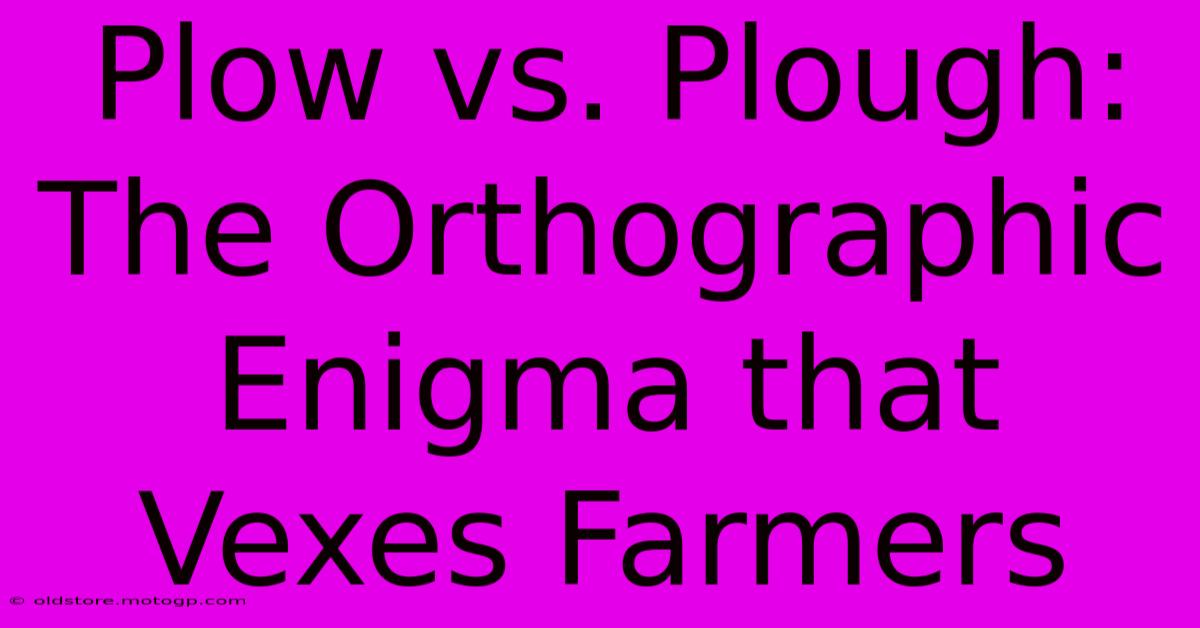 Plow vs. Plough: The Orthographic Enigma that Vexes Farmers

© oldstore.motogp.com